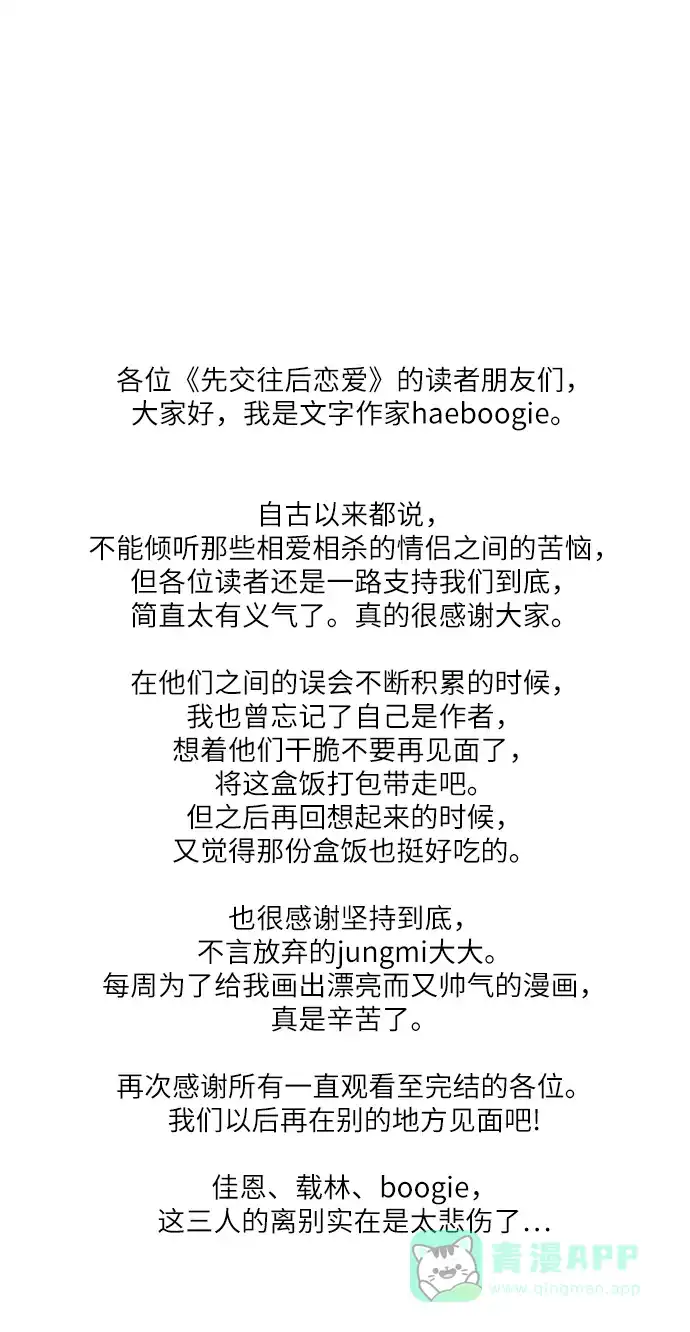 各位《先交往后恋爱》的读者朋友们，
大家好，我是文字作家haeboogie。

自古以来都说，
不能倾听那些相爱相杀的情侣之间的苦恼，
但各位读者还是一路支持我们到底，
简直太有义气了。真的很感谢大家。

在他们之间的误会不断积累的时候，
我也曾忘记了自己是作者，
想着他们干脆不要再见面了，
将这盒饭打包带走吧。
但之后再回想起来的时候，
又觉得那份盒饭也挺好吃的。

也很感谢坚持到底，
不言放弃的jungmi大大。
每周为了给我画出漂亮而又帅气的漫画，
真是辛苦了。

再次感谢所有一直观看至完结的各位。
我们以后再在别的地方见面吧!

佳恩、载林、boogie，
这三人的离别实在是太悲伤了...

青漫APP
qingman.app